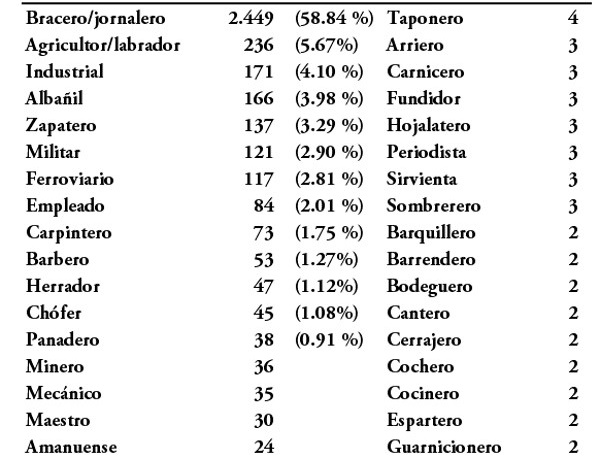 | | | | | |
|---|---|---|---|---|
| Bracero/jornalero | 2.449 | (58.84 %) | Taponero | 4 |
| Agricultor/labrador | 236 | (5.67%) | Arriero | 3 |
| Industrial | 171 | (4.10 %) | Carnicero | 3 |
| Albañil | 166 | (3.98 %) | Fundidor | 3 |
| Zapatero | 137 | (3.29 %) | Hojalatero | 3 |
| Militar | 121 | (2.90 %) | Periodista | 3 |
| Ferroviario | 117 | (2.81 %) | Sirvienta | 3 |
| Empleado | 84 | (2.01 %) | Sombrerero | 3 |
| Carpintero | 73 | (1.75 %) | Barquillero | 2 |
| Barbero | 53 | (1.27%) | Barrendero | 2 |
| Herrador | 47 | (1.12%) | Bodeguero | 2 |
| Chófer | 45 | (1.08%) | Cantero | 2 |
| Panadero | 38 | (0.91 %) | Cerrajero | 2 |
| Minero | 36 | | Cochero | 2 |
| Mecánico | 35 | | Cocinero | 2 |
| Maestro | 30 | | Espartero | 2 |
| Amanuense | 24 | | Guarnicionero | 2 |